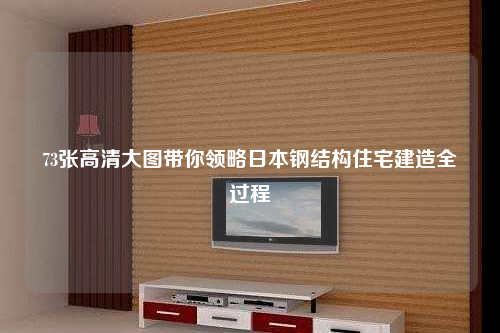 73张高清大图带你领略日本钢结构住宅建造全过程